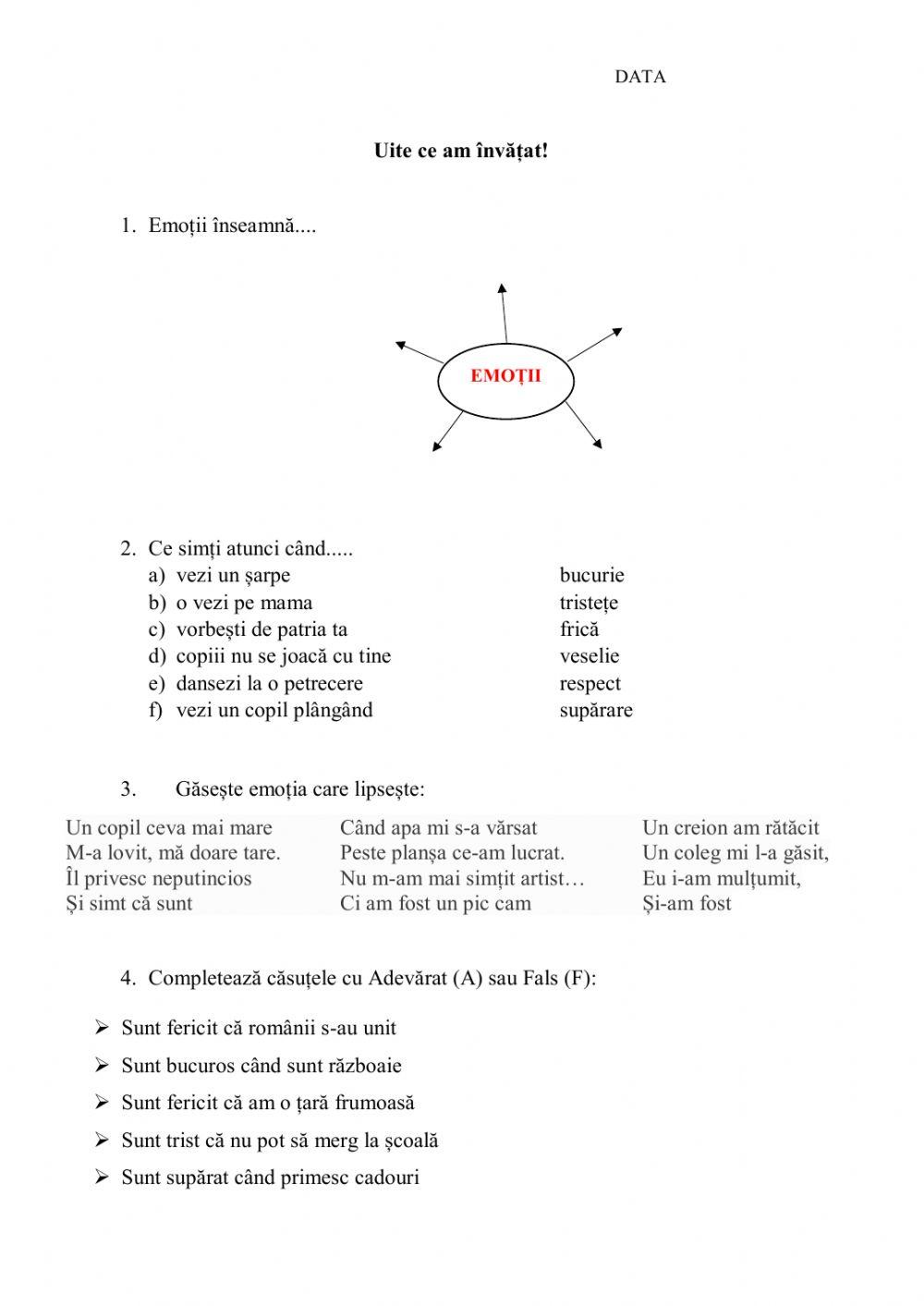 DATA

Uite ce am învățat!

1. Emoții înseamnă....

EMOȚII

2. Ce simți atunci când.....
a) vezi un șarpe
b) o vezi pe mama
c) vorbești de patria ta
d) copiii nu se joacă cu tine
e) dansezi la o petrecere
f) vezi un copil plângând

bucurie
tristețe
frică
veselie
respect
supărare

3. Găsește emoția care lipsește:

Un copil ceva mai mare
M-a lovit, mă doare tare.
Îl privesc neputincios
Și simt că sunt

Când apa mi s-a vărsat
Peste planșa ce-am lucrat.
Nu m-am mai simțit artist…
Ci am fost un pic cam

Un creion am rătăcit
Un coleg mi l-a găsit,
Eu i-am mulțumit,
Și-am fost

4. Completează căsuțele cu Adevărat (A) sau Fals (F):

➢ Sunt fericit că românii s-au unit
➢ Sunt bucuros când sunt războaie
➢ Sunt fericit că am o țară frumoasă
➢ Sunt trist că nu pot să merg la școală
➢ Sunt supărat când primesc cadouri